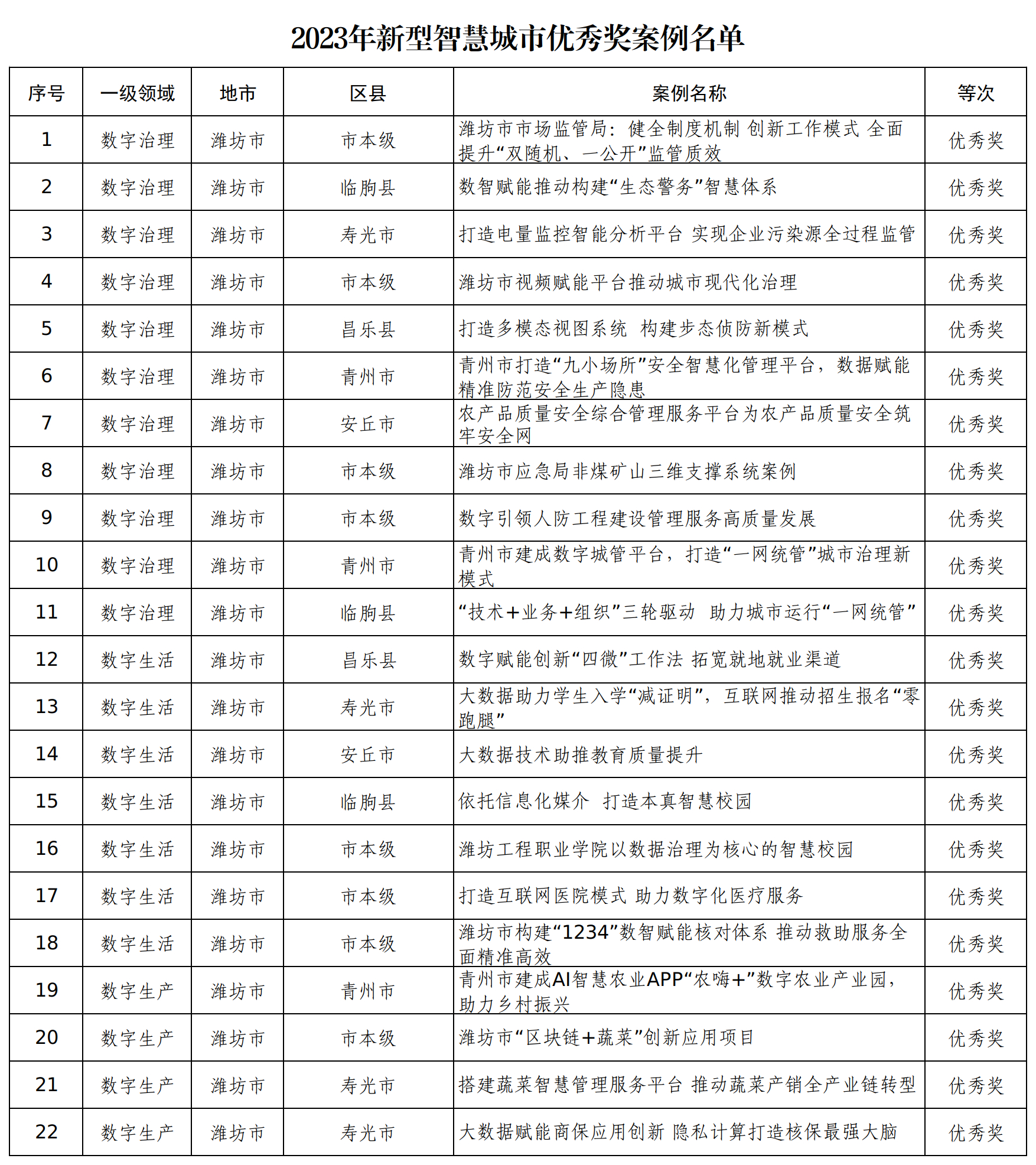 2023年新型智慧城市优秀奖案例名单

| 序号 | 一级领域 | 地市 | 区县 | 案例名称 | 等次 |
|---|---|---|---|---|---|
| 1 | 数字治理 | 潍坊市 | 市本级 | 潍坊市市场监管局：健全制度机制 创新工作模式 全面提升“双随机、一公开”监管质效 | 优秀奖 |
| 2 | 数字治理 | 潍坊市 | 临朐县 | 数智赋能推动构建“生态警务”智慧体系 | 优秀奖 |
| 3 | 数字治理 | 潍坊市 | 寿光市 | 打造电量监控智能分析平台 实现企业污染源全过程监管 | 优秀奖 |
| 4 | 数字治理 | 潍坊市 | 市本级 | 潍坊市视频赋能平台推动城市现代化治理 | 优秀奖 |
| 5 | 数字治理 | 潍坊市 | 昌乐县 | 打造多模态视图系统 构建步态侦防新模式 | 优秀奖 |
| 6 | 数字治理 | 潍坊市 | 青州市 | 青州市打造“九小场所”安全智慧化管理平台，数据赋能精准防范安全生产隐患 | 优秀奖 |
| 7 | 数字治理 | 潍坊市 | 安丘市 | 农产品质量安全综合管理服务平台为农产品质量安全筑牢安全网 | 优秀奖 |
| 8 | 数字治理 | 潍坊市 | 市本级 | 潍坊市应急局非煤矿山三维支撑系统案例 | 优秀奖 |
| 9 | 数字治理 | 潍坊市 | 市本级 | 数字引领人防工程建设管理服务高质量发展 | 优秀奖 |
| 10 | 数字治理 | 潍坊市 | 青州市 | 青州市建成数字城管平台，打造“一网统管”城市治理新模式 | 优秀奖 |
| 11 | 数字治理 | 潍坊市 | 临朐县 | “技术+业务+组织”三轮驱动 助力城市运行“一网统管” | 优秀奖 |
| 12 | 数字生活 | 潍坊市 | 昌乐县 | 数字赋能创新“四微”工作法 拓宽就地就业渠道 | 优秀奖 |
| 13 | 数字生活 | 潍坊市 | 寿光市 | 大数据助力学生入学“减证明”，互联网推动招生报名“零跑腿” | 优秀奖 |
| 14 | 数字生活 | 潍坊市 | 安丘市 | 大数据技术助推教育质量提升 | 优秀奖 |
| 15 | 数字生活 | 潍坊市 | 临朐县 | 依托信息化媒介 打造本真智慧校园 | 优秀奖 |
| 16 | 数字生活 | 潍坊市 | 市本级 | 潍坊工程职业学院以数据治理为核心的智慧校园 | 优秀奖 |
| 17 | 数字生活 | 潍坊市 | 市本级 | 打造互联网医院模式 助力数字化医疗服务 | 优秀奖 |
| 18 | 数字生活 | 潍坊市 | 市本级 | 潍坊市构建“1234”数智赋能核对体系 推动救助服务全面精准高效 | 优秀奖 |
| 19 | 数字生产 | 潍坊市 | 青州市 | 青州市建成AI智慧农业APP“农嗨+”数字农业产业园，助力乡村振兴 | 优秀奖 |
| 20 | 数字生产 | 潍坊市 | 市本级 | 潍坊市“区块链+蔬菜”创新应用项目 | 优秀奖 |
| 21 | 数字生产 | 潍坊市 | 寿光市 | 搭建蔬菜智慧管理服务平台 推动蔬菜产销全产业链转型 | 优秀奖 |
| 22 | 数字生产 | 潍坊市 | 寿光市 | 大数据赋能商保应用创新 隐私计算打造核保最强大脑 | 优秀奖 |